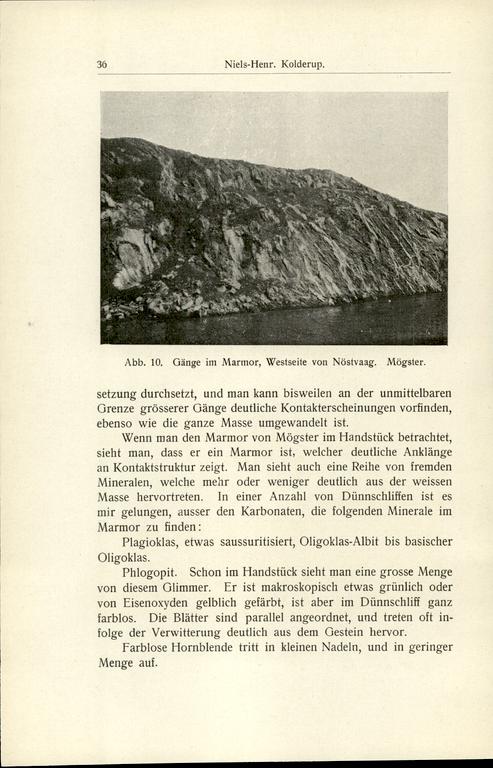 36 Niels-Henr. Kolderup.

Abb. 10. Gänge im Marmor, Westseite von Nöstvaag. Mögster.

setzung durchsetzt, und man kann bisweilen an der unmittelbaren Grenze grösserer Gänge deutliche Kontakterscheinungen vorfinden, ebenso wie die ganze Masse umgewandelt ist.

Wenn man den Marmor von Mögster im Handstück betrachtet, sieht man, dass er ein Marmor ist, welcher deutliche Anklänge an Kontaktstruktur zeigt. Man sieht auch eine Reihe von fremden Mineralen, welche mehr oder weniger deutlich aus der weissen Masse hervortreten. In einer Anzahl von Dünnschliffen ist es mir gelungen, ausser den Karbonaten, die folgenden Minerale im Marmor zu finden:

Plagioklas, etwas saussuritisiert, Oligoklas-Albit bis basischer Oligoklas.

Phlogopit. Schon im Handstück sieht man eine grosse Menge von diesem Glimmer. Er ist makroskopisch etwas grünlich oder von Eisenoxyden gelblich gefärbt, ist aber im Dünnschliff ganz farblos. Die Blätter sind parallel angeordnet, und treten oft infolge der Verwitterung deutlich aus dem Gestein hervor.

Farblose Hornblende tritt in kleinen Nadeln, und in geringer Menge auf.